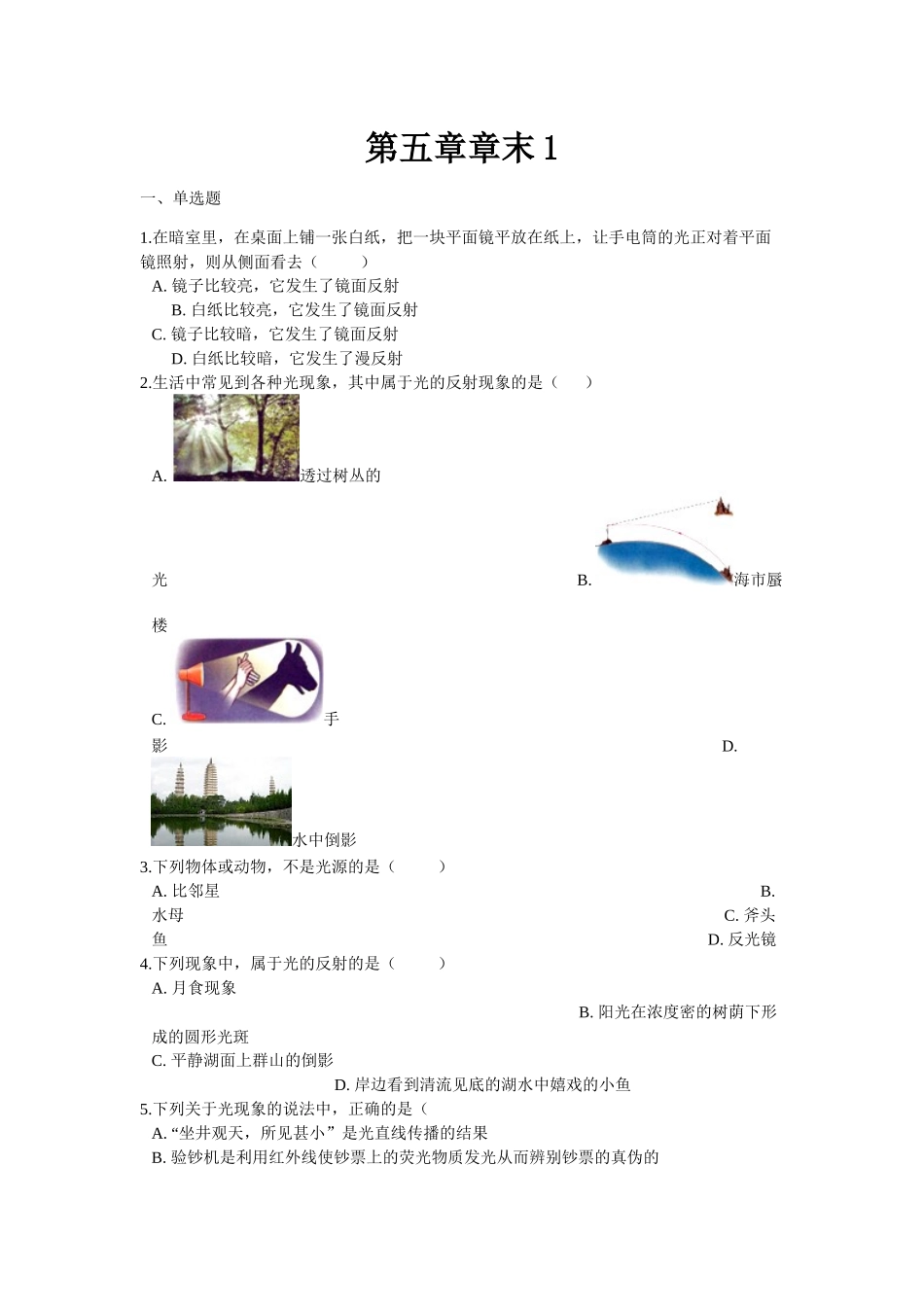 第五章章末 1

一、单选题

1.在暗室里，在桌面上铺一张白纸，把一块平面镜平放在纸上，让手电筒的光正对着平面镜照射，则从侧面看去（　　）

A. 镜子比较亮，它发生了镜面反射

B. 白纸比较亮，它发生了镜面反射

C. 镜子比较暗，它发生了镜面反射

D. 白纸比较暗，它发生了漫反射

2.生活中常见到各种光现象，其中属于光的反射现象的是（　　）

A. 透过树丛的光

B. 海市蜃楼

C. 手影

D. 水中倒影

3.下列物体或动物，不是光源的是（　　）

A. 比邻星

B. 水母

C. 斧头鱼

D. 反光镜

4.下列现象中，属于光的反射的是（　　）

A. 月食现象

B. 阳光在浓度密的树荫下形成的圆形光斑

C. 平静湖面上群山的倒影

D. 岸边看到清流见底的湖水中嬉戏的小鱼

5.下列关于光现象的说法中，正确的是（

A. “坐井观天，所见甚小”是光直线传播的结果

B. 验钞机是利用红外线使钞票上的荧光物质发光从而辨别钞票的真伪的